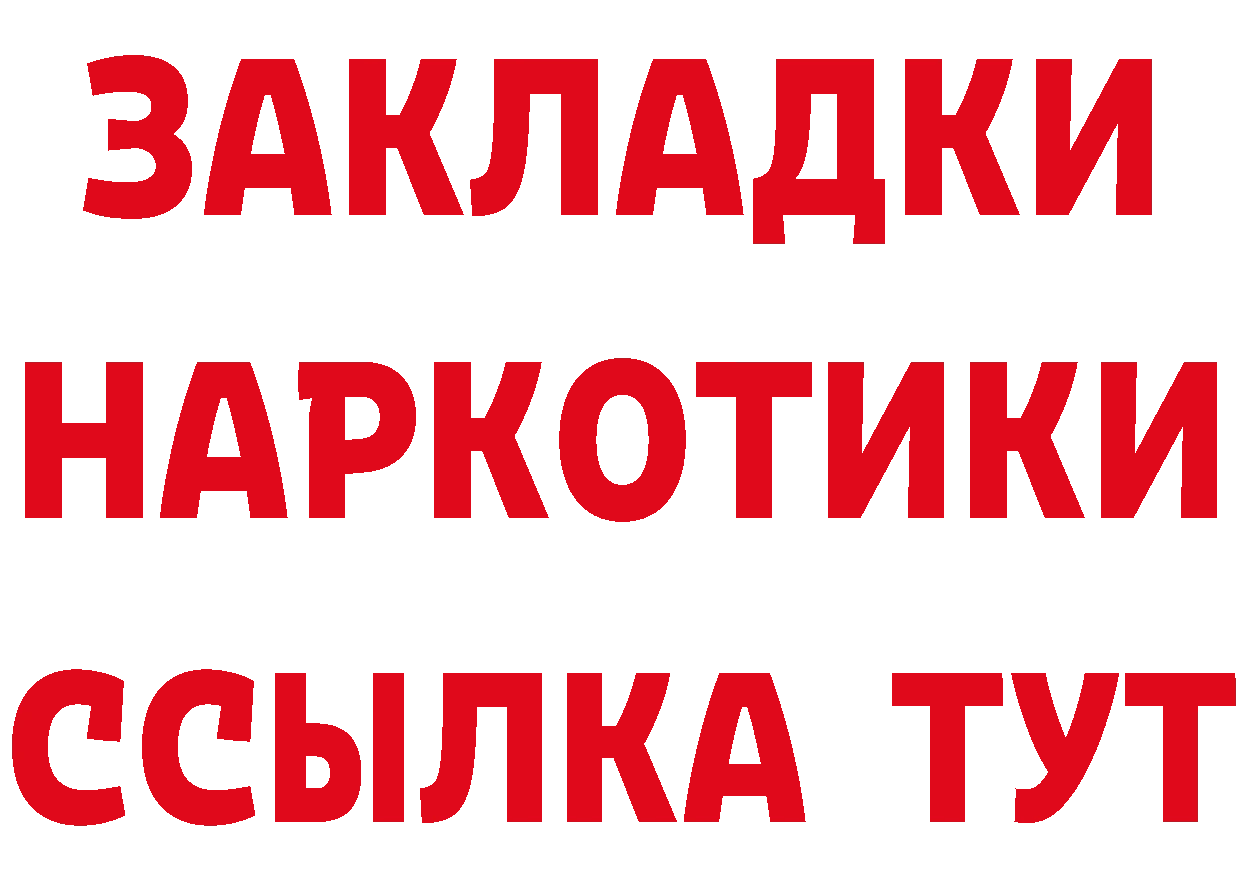 ЗАКЛАДКИ НАРКОТИКИ ССЫЛКА ТУТ